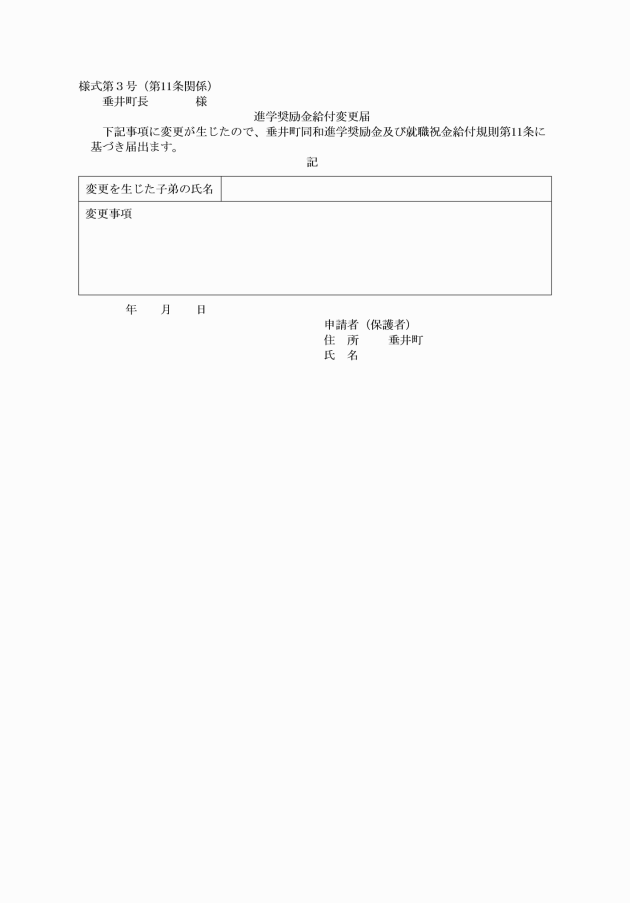 様式第３号（第11条関係）
垂井町長　　　　様

進学奨励金給付変更届

下記事項に変更が生じたので、垂井町同和進学奨励金及び就職祝金給付規則第11条に基づき届出ます。

記

| 変更を生じた子弟の氏名 | |
|---|---|
| 変更事項 | |

年　　月　　日

申請者（保護者）
住　所　　　垂井町
氏　名